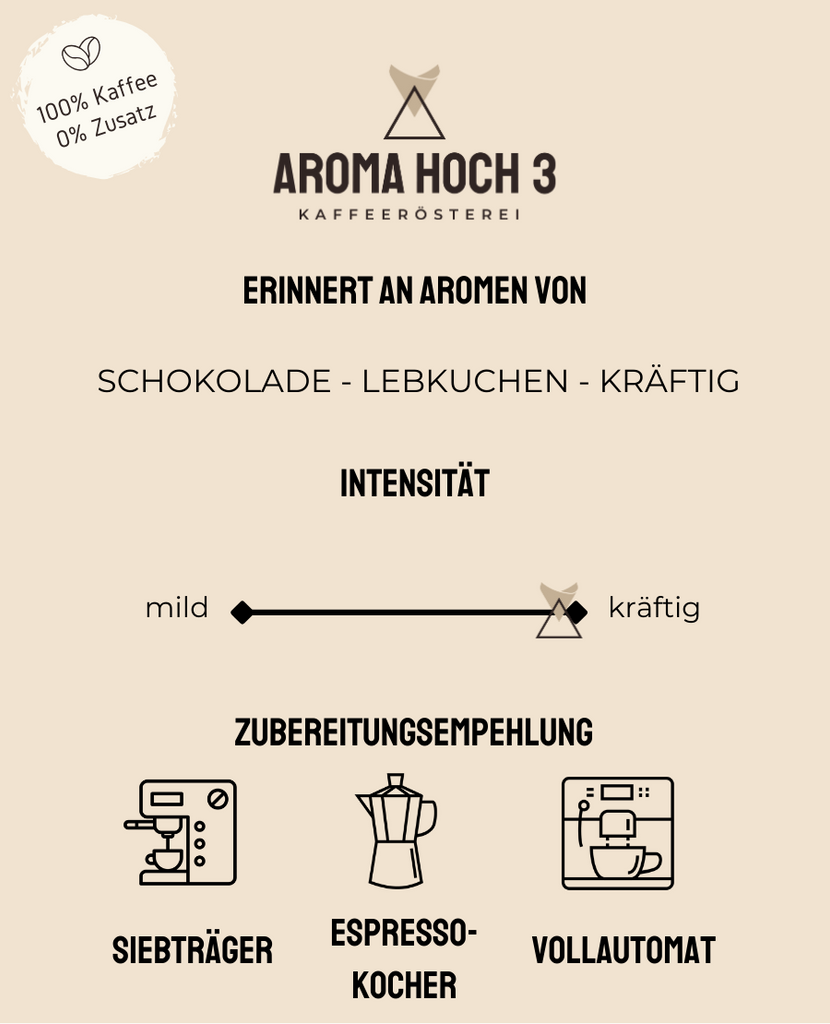 100% Kaffee
0% Zusatz

AROMA HOCH 3
KAFFEERÖSTEREI

ERINNERT AN AROMEN VON

SCHOKOLADE - LEBKUCHEN - KRÄFTIG

INTENSITÄT

mild

kräftig

ZUBEREITUNGSEMPEHLUNG

SIEBTRÄGER

ESPRESSO-KOCHER

VOLLAUTOMAT